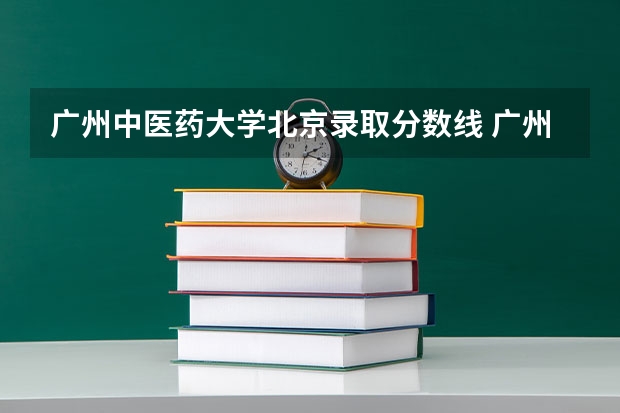 广州中医药大学北京录取分数线 广州